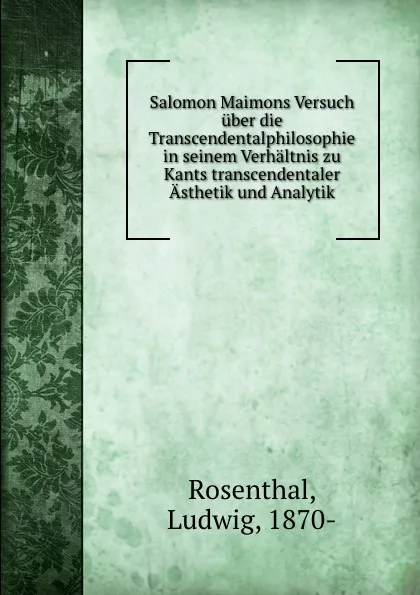 Salomon Maimons Versuch über die Transcendentalphilosophie in seinem Verhältnis zu Kants transcendentaler Ästhetik und Analytik

Rosenthal, Ludwig, 1870-